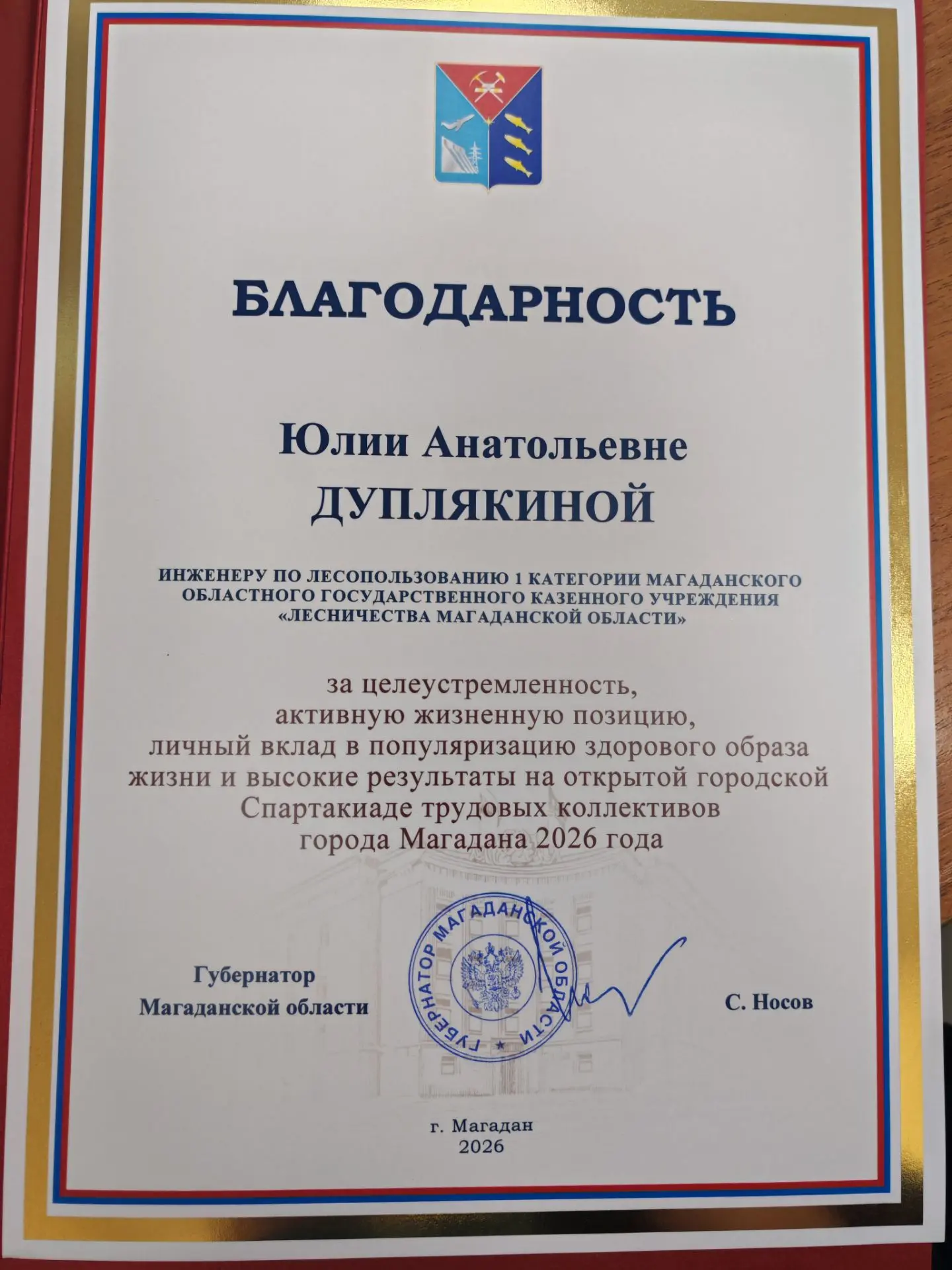 БЛАГОДАРНОСТЬ

Юлии Анатольевне
ДУПЛЯКИНОЙ

ИНЖЕНЕРУ ПО ЛЕСОПОЛЬЗОВАНИЮ 1 КАТЕГОРИИ МАГАДАНСКОГО ОБЛАСТНОГО ГОСУДАРСТВЕННОГО КАЗЕННОГО УЧРЕЖДЕНИЯ «ЛЕСНИЧЕСТВА МАГАДАНСКОЙ ОБЛАСТИ»

за целеустремленность,
активную жизненную позицию,
личный вклад в популяризацию здорового образа жизни и высокие результаты на открытой городской Спартакиаде трудовых коллективов города Магадана 2026 года

Губернатор
Магаданской области

ГУБЕРНАТОР МАГАДАНСКОЙ ОБЛАСТИ

С. Носов

г. Магадан
2026